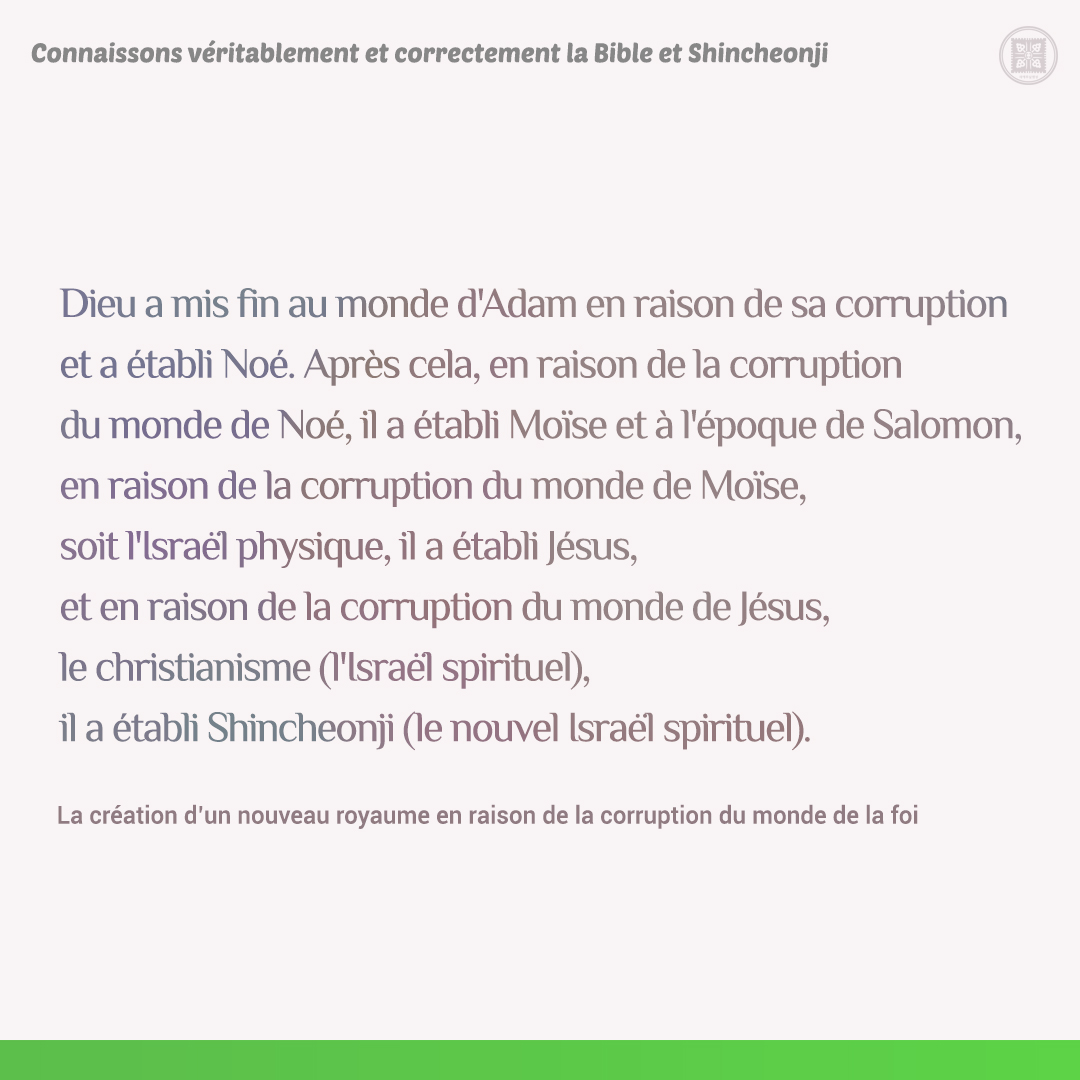 Connaissons véritablement et correctement la Bible et Shincheonji

Dieu a mis fin au monde d'Adam en raison de sa corruption et a établi Noé. Après cela, en raison de la corruption du monde de Noé, il a établi Moïse et à l'époque de Salomon, en raison de la corruption du monde de Moïse, soit l'Israël physique, il a établi Jésus, et en raison de la corruption du monde de Jésus, le christianisme (l'Israël spirituel), il a établi Shincheonji (le nouvel Israël spirituel).

La création d'un nouveau royaume en raison de la corruption du monde de la foi